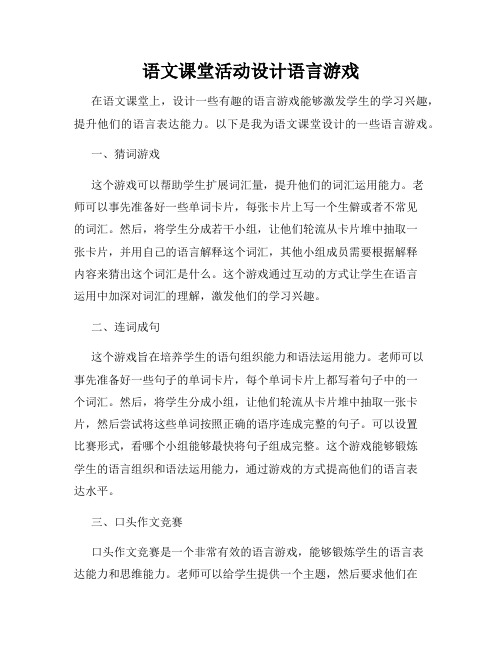 语文课堂活动设计语言游戏

在语文课堂上，设计一些有趣的语言游戏能够激发学生的学习兴趣，提升他们的语言表达能力。以下是我为语文课堂设计的一些语言游戏。

一、猜词游戏

这个游戏可以帮助学生扩展词汇量，提升他们的词汇运用能力。老师可以事先准备好一些单词卡片，每张卡片上写一个生僻或者不常见的词汇。然后，将学生分成若干小组，让他们轮流从卡片堆中抽取一张卡片，并用自己的语言解释这个词汇，其他小组成员需要根据解释内容来猜出这个词汇是什么。这个游戏通过互动的方式让学生在语言运用中加深对词汇的理解，激发他们的学习兴趣。

二、连词成句

这个游戏旨在培养学生的语句组织能力和语法运用能力。老师可以事先准备好一些句子的单词卡片，每个单词卡片上都写着句子中的一个词汇。然后，将学生分成小组，让他们轮流从卡片堆中抽取一张卡片，然后尝试将这些单词按照正确的语序连成完整的句子。可以设置比赛形式，看哪个小组能够最快将句子组成完整。这个游戏能够锻炼学生的语言组织和语法运用能力，通过游戏的方式提高他们的语言表达水平。

三、口头作文竞赛

口头作文竞赛是一个非常有效的语言游戏，能够锻炼学生的语言表达能力和思维能力。老师可以给学生提供一个主题，然后要求他们在